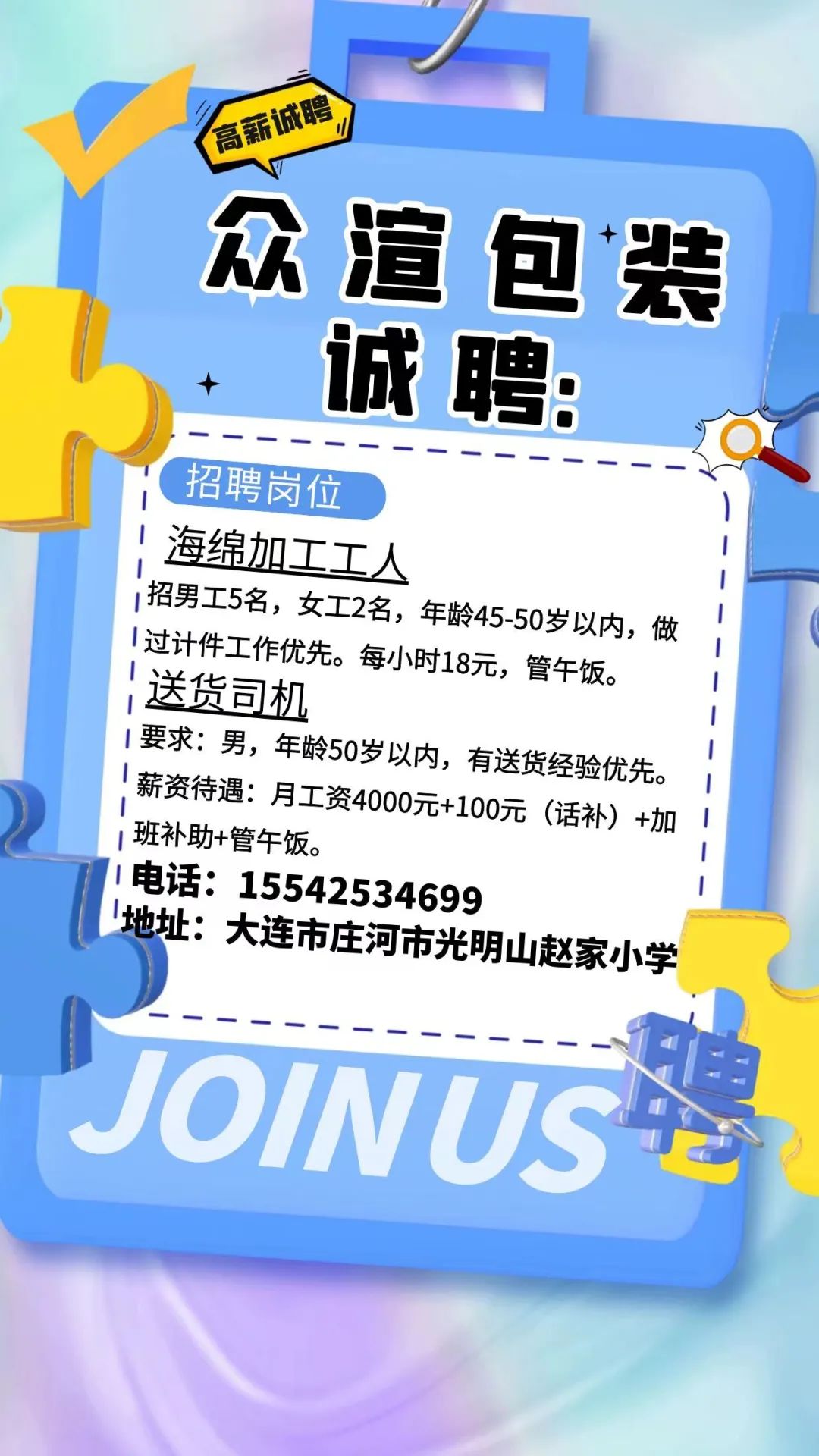 高薪诚聘

众渲包装诚聘:

招聘岗位

海绵加工工人

招男工5名，女工2名，年龄45-50岁以内，做过计件工作优先。每小时18元，管午饭。

送货司机

要求：男，年龄50岁以内，有送货经验优先。

薪资待遇：月工资4000元+100元（话补）+加班补助+管午饭。

电话：15542534699

地址：大连市庄河市光明山赵家小学

JOIN US

聘